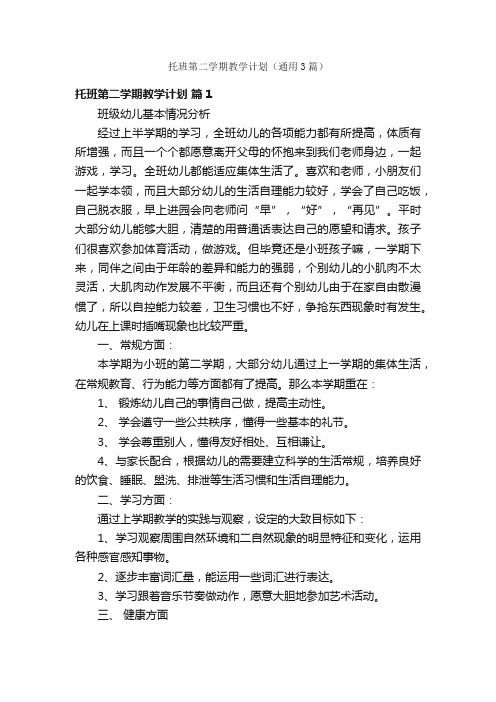 托班第二学期教学计划（通用3篇）

托班第二学期教学计划 篇1

班级幼儿基本情况分析

经过上半学期的学习，全班幼儿的各项能力都有所提高，体质有所增强，而且一个个都愿意离开父母的怀抱来到我们老师身边，一起游戏，学习。全班幼儿都能适应集体生活了。喜欢和老师，小朋友们一起学本领，而且大部分幼儿的生活自理能力较好，学会了自己吃饭，自己脱衣服，早上进园会向老师问“早”，“好”，“再见”。平时大部分幼儿能够大胆，清楚的用普通话表达自己的愿望和请求。孩子们很喜欢参加体育活动，做游戏。但毕竟还是小班孩子嘛，一学期下来，同伴之间由于年龄的差异和能力的强弱，个别幼儿的小肌肉不太灵活，大肌肉动作发展不平衡，而且还有个别幼儿由于在家自由散漫惯了，所以自控能力较差，卫生习惯也不好，争抢东西现象时有发生。幼儿在上课时插嘴现象也比较严重。

一、常规方面：

本学期为小班的第二学期，大部分幼儿通过上一学期的集体生活，在常规教育、行为能力等方面都有了提高。那么本学期重在：

1、 锻炼幼儿自己的事情自己做，提高主动性。

2、 学会遵守一些公共秩序，懂得一些基本的礼节。

3、 学会尊重别人，懂得友好相处、互相谦让。

4、与家长配合，根据幼儿的需要建立科学的生活常规，培养良好的饮食、睡眠、盥洗、排泄等生活习惯和生活自理能力。

二、学习方面：

通过上学期教学的实践与观察，设定的大致目标如下：

1、学习观察周围自然环境和二自然现象的明显特征和变化，运用各种感官感知事物。

2、逐步丰富词汇量，能运用一些词汇进行表达。

3、学习跟着音乐节奏做动作，愿意大胆地参加艺术活动。

三、 健康方面